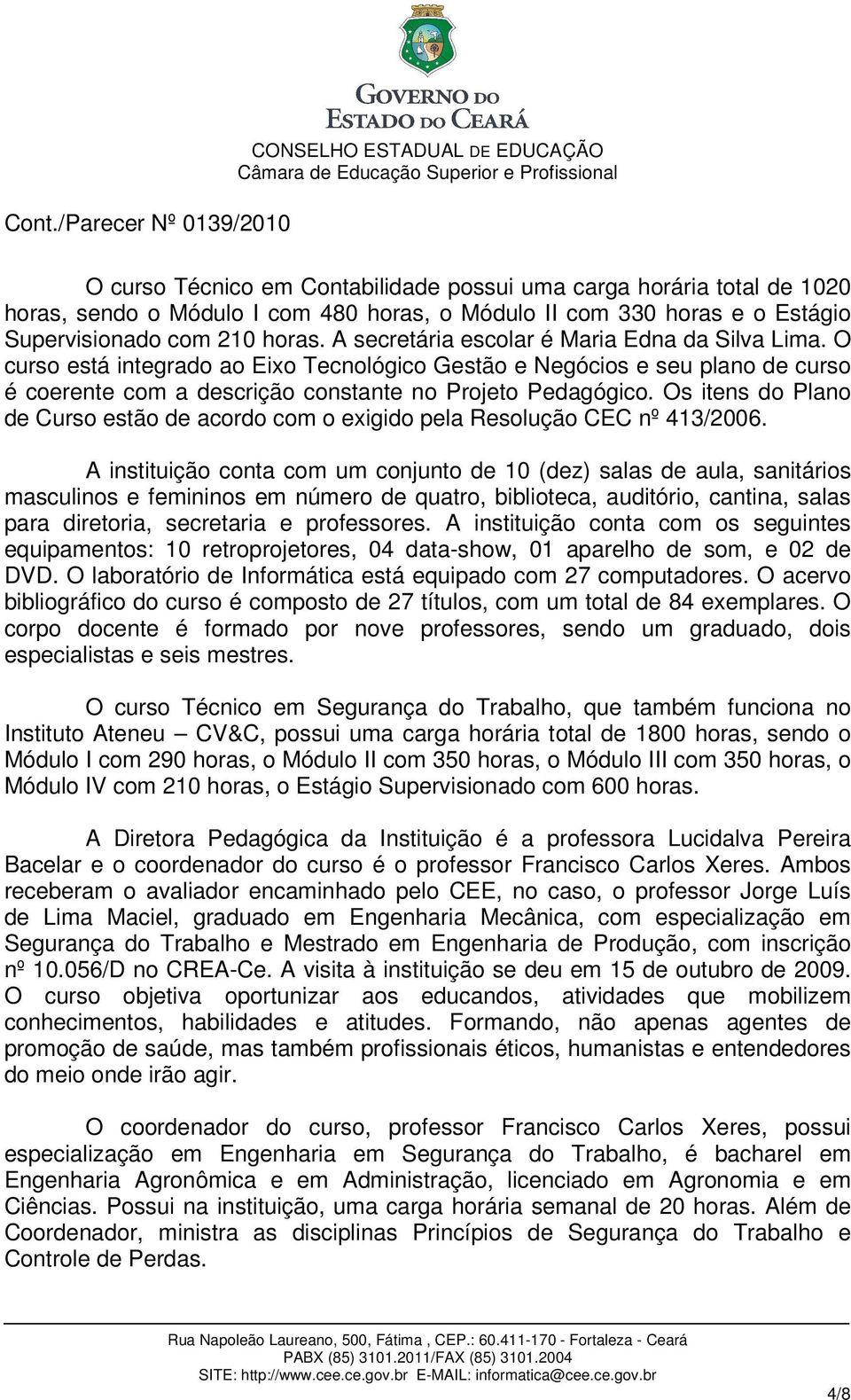 GOVERNO DO
ESTADO DO CEARÁ
CONSELHO ESTADUAL DE EDUCAÇÃO
Câmara de Educação Superior e Profissional

Cont./Parecer Nº 0139/2010

O curso Técnico em Contabilidade possui uma carga horária total de 1020 horas, sendo o Módulo I com 480 horas, o Módulo II com 330 horas e o Estágio Supervisionado com 210 horas. A secretária escolar é Maria Edna da Silva Lima. O curso está integrado ao Eixo Tecnológico Gestão e Negócios e seu plano de curso é coerente com a descrição constante no Projeto Pedagógico. Os itens do Plano de Curso estão de acordo com o exigido pela Resolução CEC nº 413/2006.

A instituição conta com um conjunto de 10 (dez) salas de aula, sanitários masculinos e femininos em número de quatro, biblioteca, auditório, cantina, salas para diretoria, secretaria e professores. A instituição conta com os seguintes equipamentos: 10 retroprojetores, 04 data-show, 01 aparelho de som, e 02 de DVD. O laboratório de Informática está equipado com 27 computadores. O acervo bibliográfico do curso é composto de 27 títulos, com um total de 84 exemplares. O corpo docente é formado por nove professores, sendo um graduado, dois especialistas e seis mestres.

O curso Técnico em Segurança do Trabalho, que também funciona no Instituto Ateneu – CV&C, possui uma carga horária total de 1800 horas, sendo o Módulo I com 290 horas, o Módulo II com 350 horas, o Módulo III com 350 horas, o Módulo IV com 210 horas, o Estágio Supervisionado com 600 horas.

A Diretora Pedagógica da Instituição é a professora Lucidalva Pereira Bacelar e o coordenador do curso é o professor Francisco Carlos Xeres. Ambos receberam o avaliador encaminhado pelo CEE, no caso, o professor Jorge Luís de Lima Maciel, graduado em Engenharia Mecânica, com especialização em Segurança do Trabalho e Mestrado em Engenharia de Produção, com inscrição nº 10.056/D no CREA-Ce. A visita à instituição se deu em 15 de outubro de 2009. O curso objetiva oportunizar aos educandos, atividades que mobilizem conhecimentos, habilidades e atitudes. Formando, não apenas agentes de promoção de saúde, mas também profissionais éticos, humanistas e entendedores do meio onde irão agir.

O coordenador do curso, professor Francisco Carlos Xeres, possui especialização em Engenharia em Segurança do Trabalho, é bacharel em Engenharia Agronômica e em Administração, licenciado em Agronomia e em Ciências. Possui na instituição, uma carga horária semanal de 20 horas. Além de Coordenador, ministra as disciplinas Princípios de Segurança do Trabalho e Controle de Perdas.

Rua Napoleão Laureano, 500, Fátima , CEP.: 60.411-170 - Fortaleza - Ceará
PABX (85) 3101.2011/FAX (85) 3101.2004
SITE: http://www.cee.ce.gov.br E-MAIL: informatica@cee.ce.gov.br

4/8